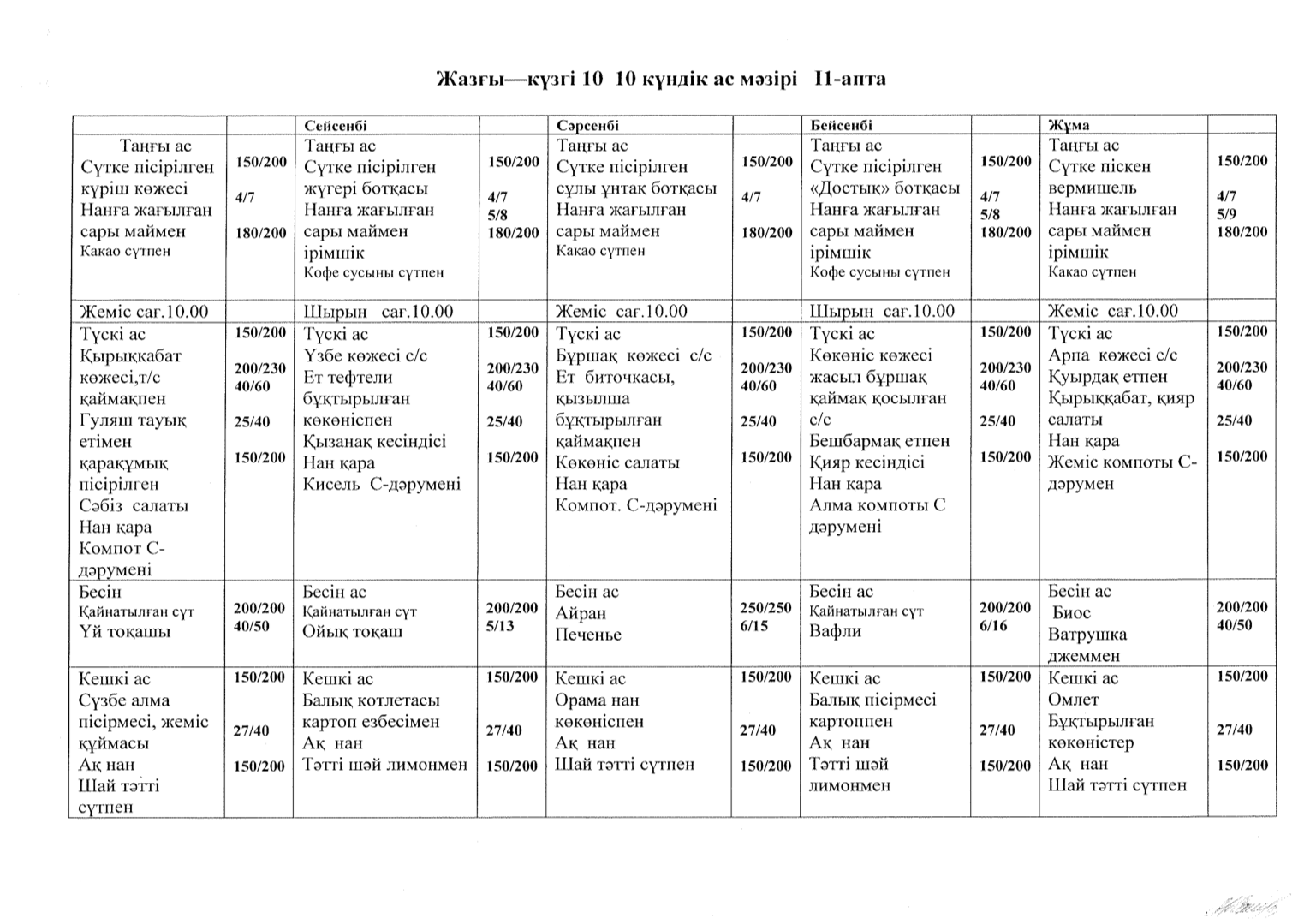 Жазғы—күзгі 10 10 күндік ас мәзірі II-апта

| | | Сейсенбі | | Сәрсенбі | | Бейсенбі | | Жұма | |
|---|---|---|---|---|---|---|---|---|---|
| Таңғы ас Сүтке пісірілген күріш көжесі Нанға жағылған сары маймен Какао сүтпен | 150/200 4/7 180/200 | Таңғы ас Сүтке пісірілген жүгері ботқасы Нанға жағылған сары маймен ірімшік Кофе сусыны сүтпен | 150/200 4/7 5/8 180/200 | Таңғы ас Сүтке пісірілген сұлы ұнтақ ботқасы Нанға жағылған сары маймен Какао сүтпен | 150/200 4/7 180/200 | Таңғы ас Сүтке пісірілген «Достық» ботқасы Нанға жағылған сары маймен ірімшік Кофе сусыны сүтпен | 150/200 4/7 5/8 180/200 | Таңғы ас Сүтке піскен вермишель Нанға жағылған сары маймен ірімшік Какао сүтпен | 150/200 4/7 5/9 180/200 |
| Жеміс сағ.10.00 | | Шырын сағ.10.00 | | Жеміс сағ.10.00 | | Шырын сағ.10.00 | | Жеміс сағ.10.00 | |
| Түскі ас Қырыққабат көжесі,т/с қаймақпен Гуляш тауық етімен қарақұмық пісірілген Сәбіз салаты Нан қара Компот С-дәрумені | 150/200 200/230 40/60 25/40 150/200 | Түскі ас Үзбе көжесі с/с Ет тефтели бұқтырылған көкөніспен Қызанақ кесіндісі Нан қара Кисель С-дәрумені | 150/200 200/230 40/60 25/40 150/200 | Түскі ас Бұршақ көжесі с/с Ет биточкасы, қызылша бұқтырылған қаймақпен Көкөніс салаты Нан қара Компот. С-дәрумені | 150/200 200/230 40/60 25/40 150/200 | Түскі ас Көкөніс көжесі жасыл бұршақ қаймақ қосылған с/с Бешбармақ етпен Қияр кесіндісі Нан қара Алма компоты С дәрумені | 150/200 200/230 40/60 25/40 150/200 | Түскі ас Арпа көжесі с/с Қуырдақ етпен Қырыққабат, қияр салаты Нан қара Жеміс компоты С-дәрумен | 150/200 200/230 40/60 25/40 150/200 |
| Бесін Қайнатылған сүт Үй тоқашы | 200/200 40/50 | Бесін ас Қайнатылған сүт Ойық тоқаш | 200/200 5/13 | Бесін ас Айран Печенье | 250/250 6/15 | Бесін ас Қайнатылған сүт Вафли | 200/200 6/16 | Бесін ас Биос Ватрушка джеммен | 200/200 40/50 |
| Кешкі ас Сүзбе алма пісірмесі, жеміс құймасы Ақ нан Шай тәтті сүтпен | 150/200 27/40 150/200 | Кешкі ас Балық котлетасы картоп езбесімен Ақ нан Тәтті шәй лимонмен | 150/200 27/40 150/200 | Кешкі ас Орама нан көкөніспен Ақ нан Шай тәтті сүтпен | 150/200 27/40 150/200 | Кешкі ас Балық пісірмесі картоппен Ақ нан Тәтті шәй лимонмен | 150/200 27/40 150/200 | Кешкі ас Омлет Бұқтырылған көкөністер Ақ нан Шай тәтті сүтпен | 150/200 27/40 150/200 |